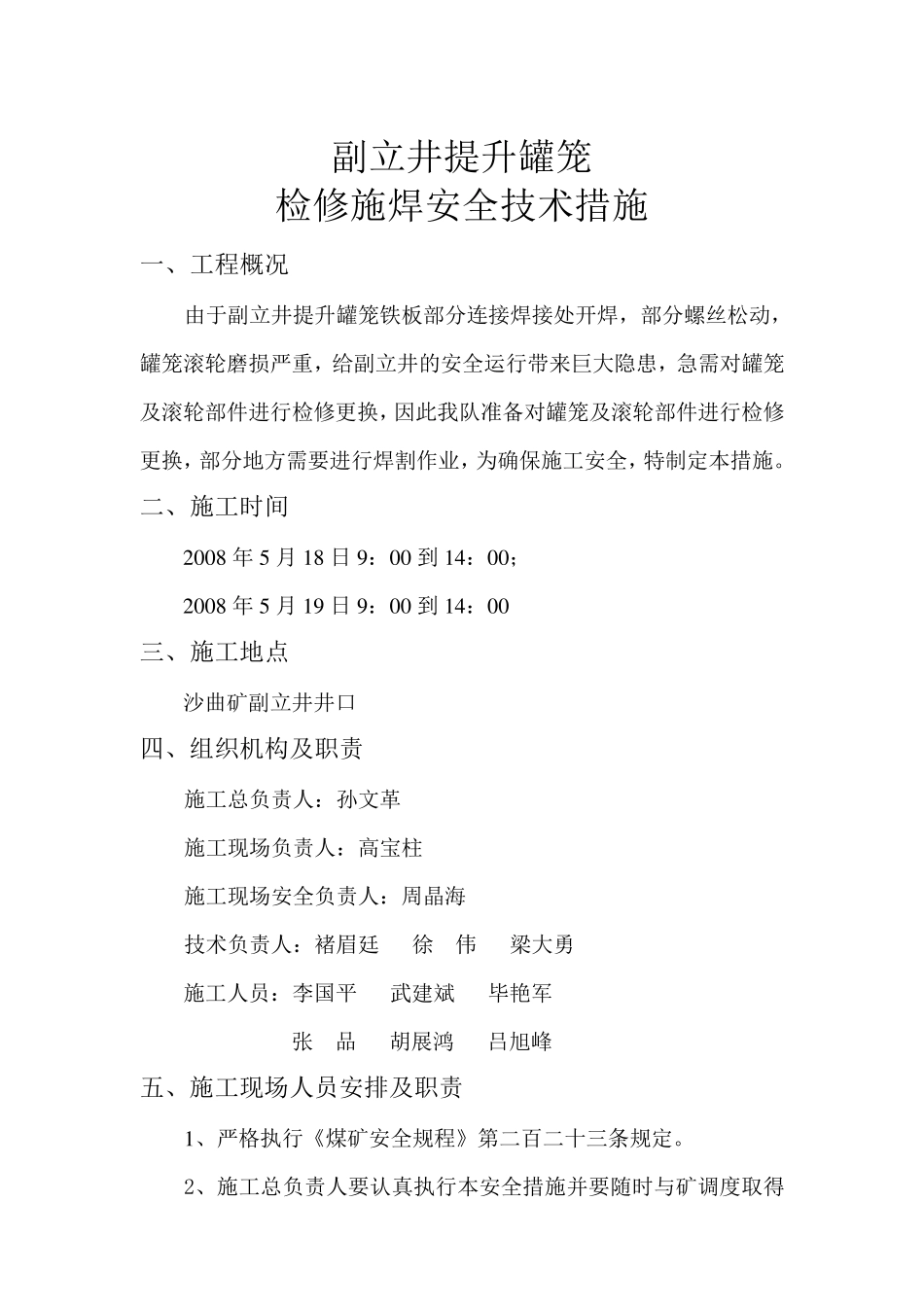 副立井提升罐笼
检修施焊安全技术措施

一、工程概况

由于副立井提升罐笼铁板部分连接焊接处开焊，部分螺丝松动，罐笼滚轮磨损严重，给副立井的安全运行带来巨大隐患，急需对罐笼及滚轮部件进行检修更换，因此我队准备对罐笼及滚轮部件进行检修更换，部分地方需要进行焊割作业，为确保施工安全，特制定本措施。

二、施工时间

2008 年 5 月 18 日 9：00 到 14：00；

2008 年 5 月 19 日 9：00 到 14：00

三、施工地点

沙曲矿副立井井口

四、组织机构及职责

施工总负责人：孙文革

施工现场负责人：高宝柱

施工现场安全负责人：周晶海

技术负责人：褚眉廷　徐　伟　梁大勇

施工人员：李国平　武建斌　毕艳军

张　品　胡展鸿　吕旭峰

五、施工现场人员安排及职责

1、严格执行《煤矿安全规程》第二百二十三条规定。

2、施工总负责人要认真执行本安全措施并要随时与矿调度取得